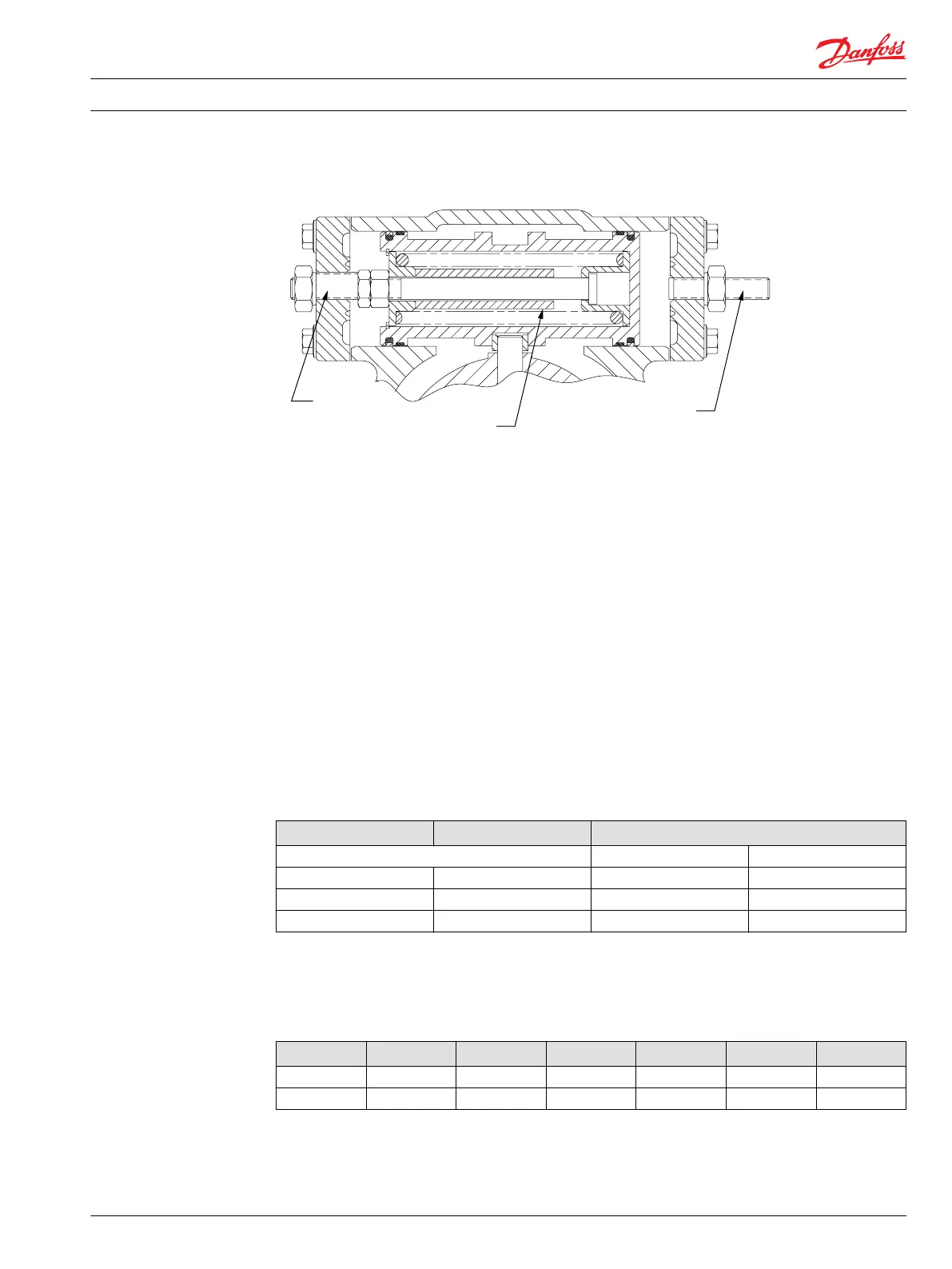 Danfoss